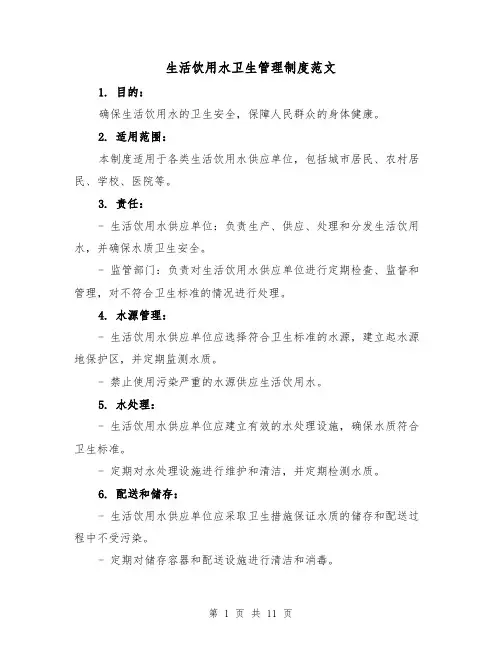 生活饮用水卫生管理制度范文

1. 目的：

确保生活饮用水的卫生安全，保障人民群众的身体健康。

2. 适用范围：

本制度适用于各类生活饮用水供应单位，包括城市居民、农村居民、学校、医院等。

3. 责任：

- 生活饮用水供应单位：负责生产、供应、处理和分发生活饮用水，并确保水质卫生安全。

- 监管部门：负责对生活饮用水供应单位进行定期检查、监督和管理，对不符合卫生标准的情况进行处理。

4. 水源管理：

- 生活饮用水供应单位应选择符合卫生标准的水源，建立起水源地保护区，并定期监测水质。

- 禁止使用污染严重的水源供应生活饮用水。

5. 水处理：

- 生活饮用水供应单位应建立有效的水处理设施，确保水质符合卫生标准。

- 定期对水处理设施进行维护和清洁，并定期检测水质。

6. 配送和储存：

- 生活饮用水供应单位应采取卫生措施保证水质的储存和配送过程中不受污染。

- 定期对储存容器和配送设施进行清洁和消毒。

第 1 页 共 11 页